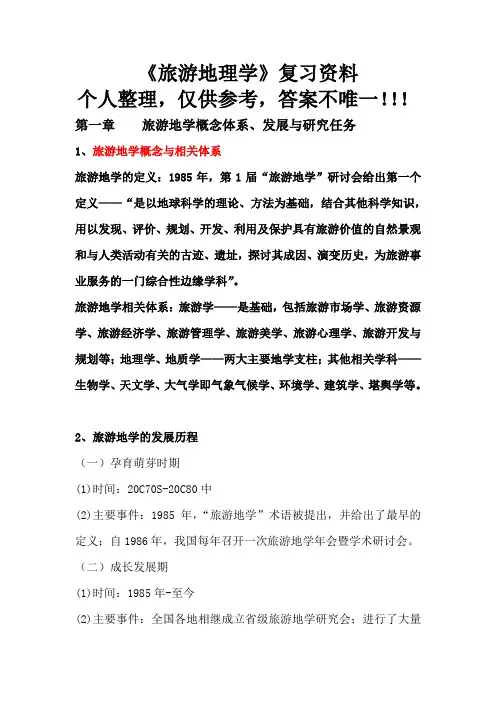 《旅游地理学》复习资料
个人整理，仅供参考，答案不唯一!!!

第一章　　旅游地学概念体系、发展与研究任务

1、旅游地学概念与相关体系

旅游地学的定义：1985 年，第 1 届“旅游地学”研讨会给出第一个定义——“是以地球科学的理论、方法为基础，结合其他科学知识，用以发现、评价、规划、开发、利用及保护具有旅游价值的自然景观和与人类活动有关的古迹、遗址，探讨其成因、演变历史，为旅游事业服务的一门综合性边缘学科”。

旅游地学相关体系：旅游学——是基础，包括旅游市场学、旅游资源学、旅游经济学、旅游管理学、旅游美学、旅游心理学、旅游开发与规划等；地理学、地质学——两大主要地学支柱；其他相关学科——生物学、天文学、大气学即气象气候学、环境学、建筑学、堪舆学等。

2、旅游地学的发展历程

（一）孕育萌芽时期

(1)时间：20C70S-20C80 中

(2)主要事件：1985 年，“旅游地学”术语被提出，并给出了最早的定义；自 1986 年，我国每年召开一次旅游地学年会暨学术研讨会。

（二）成长发展期

(1)时间：1985 年-至今

(2)主要事件：全国各地相继成立省级旅游地学研究会；进行了大量